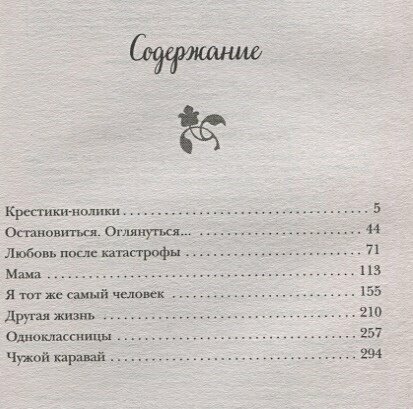 Содержание

Крестики-нолики 5
Остановиться. Оглянуться... 44
Любовь после катастрофы 71
Мама 113
Я тот же самый человек 155
Другая жизнь 210
Одноклассницы 257
Чужой каравай 294